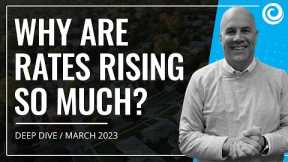 WHY ARE RATES RISING SO MUCH?

DEEP DIVE / MARCH 2023